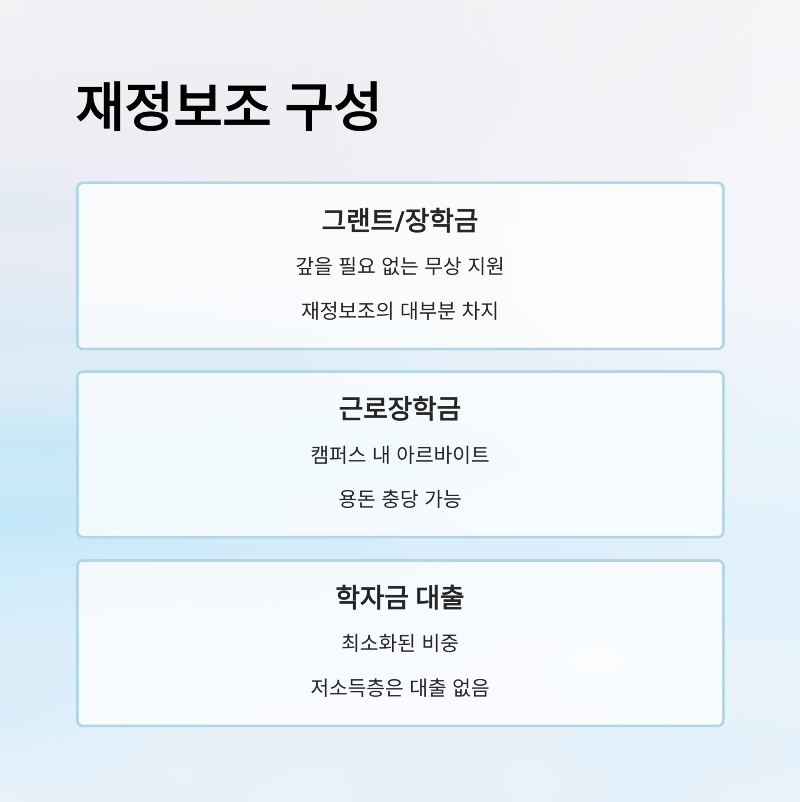 재정보조 구성

그랜트/장학금

갚을 필요 없는 무상 지원

재정보조의 대부분 차지

근로장학금

캠퍼스 내 아르바이트

용돈 충당 가능

학자금 대출

최소화된 비중

저소득층은 대출 없음